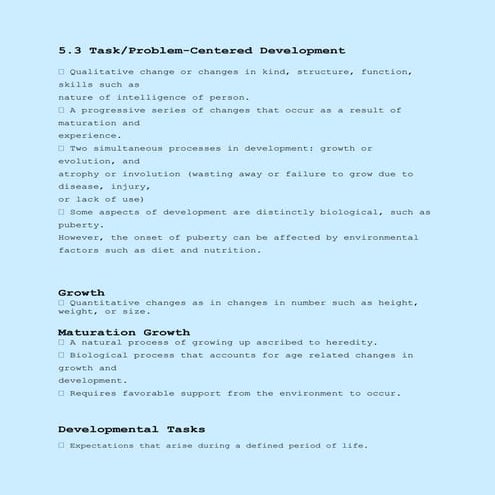 5.3 Task/Problem-Centered Development

□ Qualitative change or changes in kind, structure, function, skills such as nature of intelligence of person.
□ A progressive series of changes that occur as a result of maturation and experience.
□ Two simultaneous processes in development: growth or evolution, and atrophy or involution (wasting away or failure to grow due to disease, injury, or lack of use)
□ Some aspects of development are distinctly biological, such as puberty.
However, the onset of puberty can be affected by environmental factors such as diet and nutrition.

Growth
□ Quantitative changes as in changes in number such as height, weight, or size.

Maturation Growth
□ A natural process of growing up ascribed to heredity.
□ Biological process that accounts for age related changes in growth and development.
□ Requires favorable support from the environment to occur.

Developmental Tasks
□ Expectations that arise during a defined period of life.